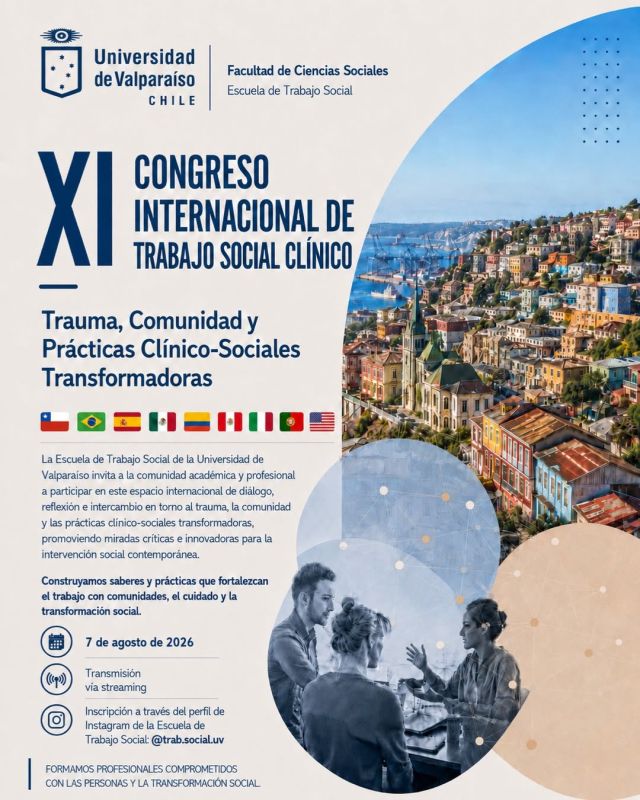 Universidad de Valparaíso
CHILE

Facultad de Ciencias Sociales
Escuela de Trabajo Social

XI
CONGRESO
INTERNACIONAL DE
TRABAJO SOCIAL CLÍNICO

Trauma, Comunidad y Prácticas Clínico-Sociales Transformadoras

La Escuela de Trabajo Social de la Universidad de Valparaíso invita a la comunidad académica y profesional a participar en este espacio internacional de diálogo, reflexión e intercambio en torno al trauma, la comunidad y las prácticas clínico-sociales transformadoras, promoviendo miradas críticas e innovadoras para la intervención social contemporánea.

Construyamos saberes y prácticas que fortalezcan el trabajo con comunidades, el cuidado y la transformación social.

7 de agosto de 2026

Transmisión vía streaming

Inscripción a través del perfil de Instagram de la Escuela de Trabajo Social: @trab.social.uv

FORMAMOS PROFESIONALES COMPROMETIDOS CON LAS PERSONAS Y LA TRANSFORMACIÓN SOCIAL.